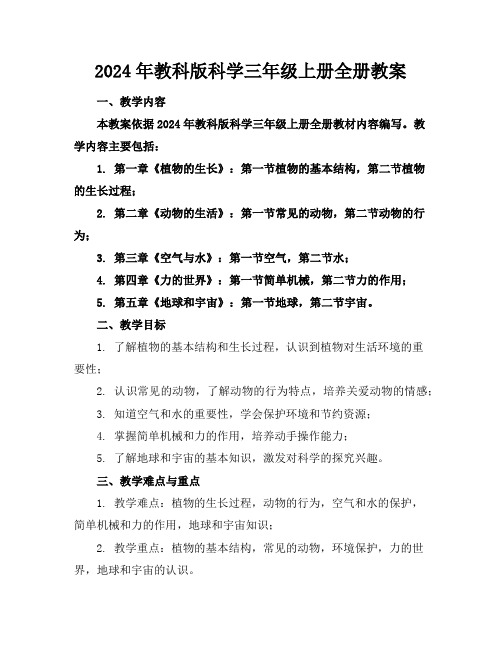 2024年教科版科学三年级上册全册教案

一、教学内容

本教案依据2024年教科版科学三年级上册全册教材内容编写。教学内容主要包括：

1. 第一章《植物的生长》：第一节植物的基本结构，第二节植物的生长过程；

2. 第二章《动物的生活》：第一节常见的动物，第二节动物的行为；

3. 第三章《空气与水》：第一节空气，第二节水；

4. 第四章《力的世界》：第一节简单机械，第二节力的作用；

5. 第五章《地球和宇宙》：第一节地球，第二节宇宙。

二、教学目标

1. 了解植物的基本结构和生长过程，认识到植物对生活环境的重要性；

2. 认识常见的动物，了解动物的行为特点，培养关爱动物的情感；

3. 知道空气和水的重要性，学会保护环境和节约资源；

4. 掌握简单机械和力的作用，培养动手操作能力；

5. 了解地球和宇宙的基本知识，激发对科学的探究兴趣。

三、教学难点与重点

1. 教学难点：植物的生长过程，动物的行为，空气和水的保护，简单机械和力的作用，地球和宇宙知识；

2. 教学重点：植物的基本结构，常见的动物，环境保护，力的世界，地球和宇宙的认识。